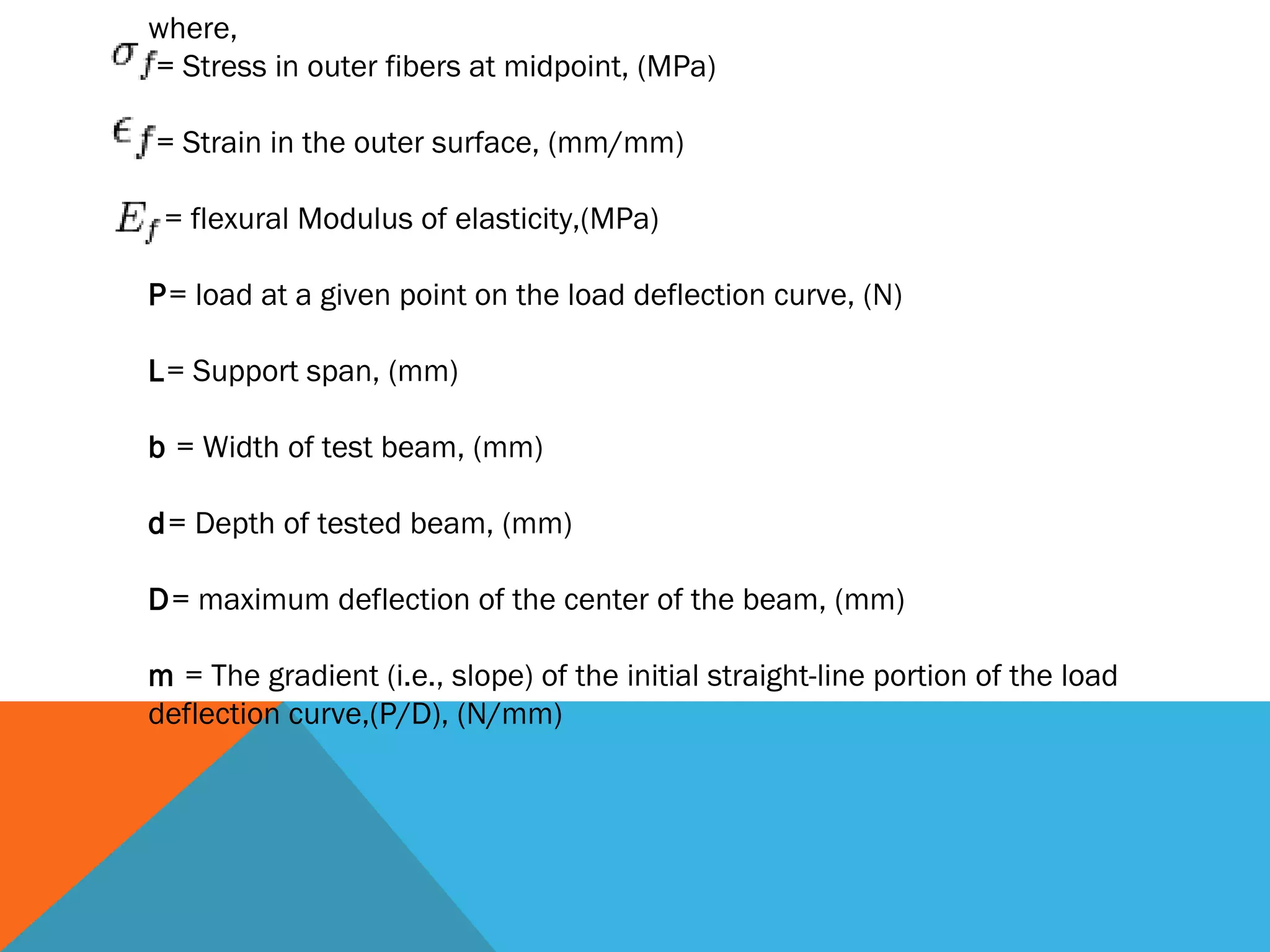 where,

$\sigma_f$= Stress in outer fibers at midpoint, (MPa)

$\epsilon_f$= Strain in the outer surface, (mm/mm)

$E_f$= flexural Modulus of elasticity,(MPa)

P= load at a given point on the load deflection curve, (N)

L= Support span, (mm)

b = Width of test beam, (mm)

d= Depth of tested beam, (mm)

D= maximum deflection of the center of the beam, (mm)

m = The gradient (i.e., slope) of the initial straight-line portion of the load deflection curve,(P/D), (N/mm)